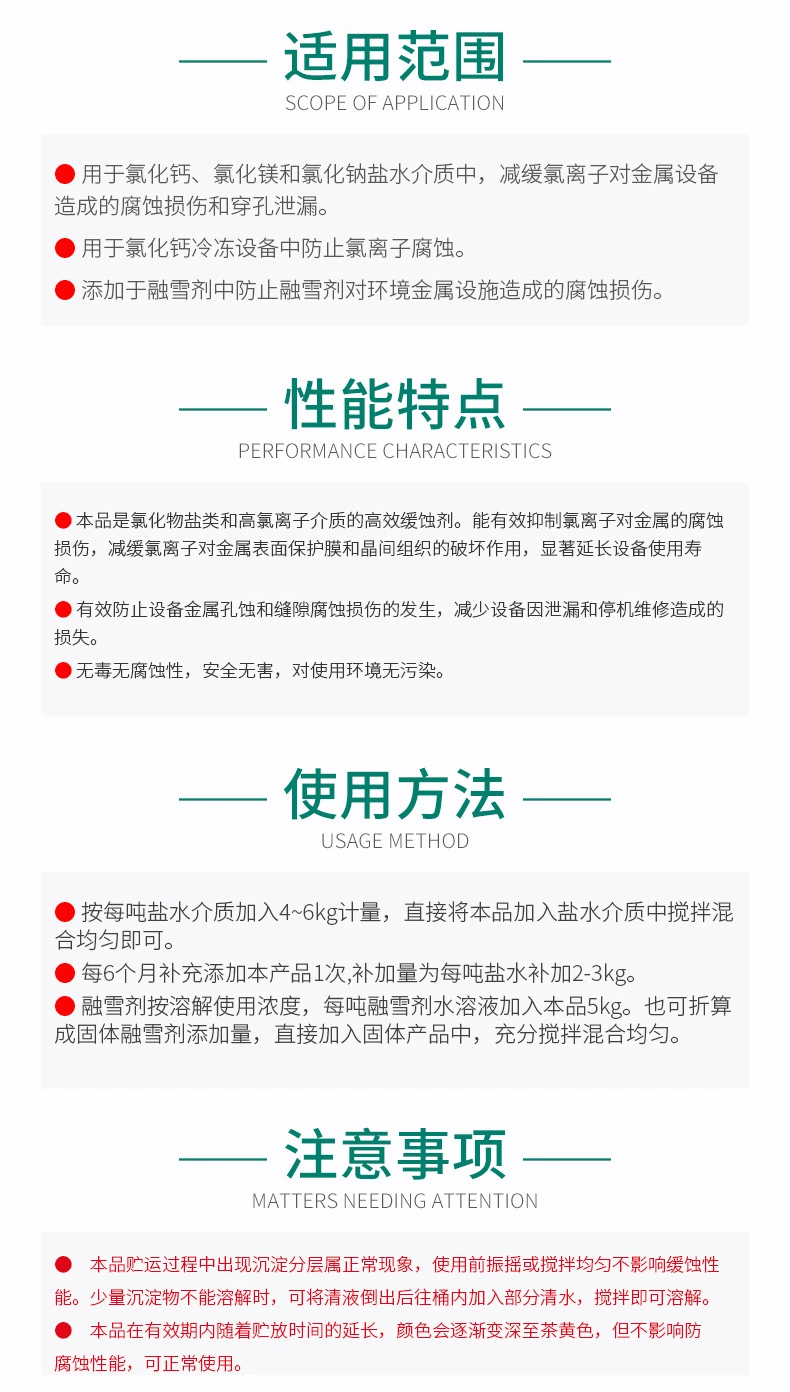 适用范围
SCOPE OF APPLICATION

● 用于氯化钙、氯化镁和氯化钠盐水介质中，减缓氯离子对金属设备造成的腐蚀损伤和穿孔泄漏。

● 用于氯化钙冷冻设备中防止氯离子腐蚀。

● 添加于融雪剂中防止融雪剂对环境金属设施造成的腐蚀损伤。

性能特点
PERFORMANCE CHARACTERISTICS

● 本品是氯化物盐类和高氯离子介质的高效缓蚀剂。能有效抑制氯离子对金属的腐蚀损伤，减缓氯离子对金属表面保护膜和晶间组织的破坏作用，显著延长设备使用寿命。

● 有效防止设备金属孔蚀和缝隙腐蚀损伤的发生，减少设备因泄漏和停机维修造成的损失。

● 无毒无腐蚀性，安全无害，对使用环境无污染。

使用方法
USAGE METHOD

● 按每吨盐水介质加入4~6kg计量，直接将本品加入盐水介质中搅拌混合均匀即可。

● 每6个月补充添加本产品1次,补加量为每吨盐水补加2-3kg。

● 融雪剂按溶解使用浓度，每吨融雪剂水溶液加入本品5kg。也可折算成固体融雪剂添加量，直接加入固体产品中，充分搅拌混合均匀。

注意事项
MATTERS NEEDING ATTENTION

● 本品贮运过程中出现沉淀分层属正常现象，使用前振摇或搅拌均匀不影响缓蚀性能。少量沉淀物不能溶解时，可将清液倒出后往桶内加入部分清水，搅拌即可溶解。

● 本品在有效期内随着贮放时间的延长，颜色会逐渐变深至茶黄色，但不影响防腐蚀性能，可正常使用。